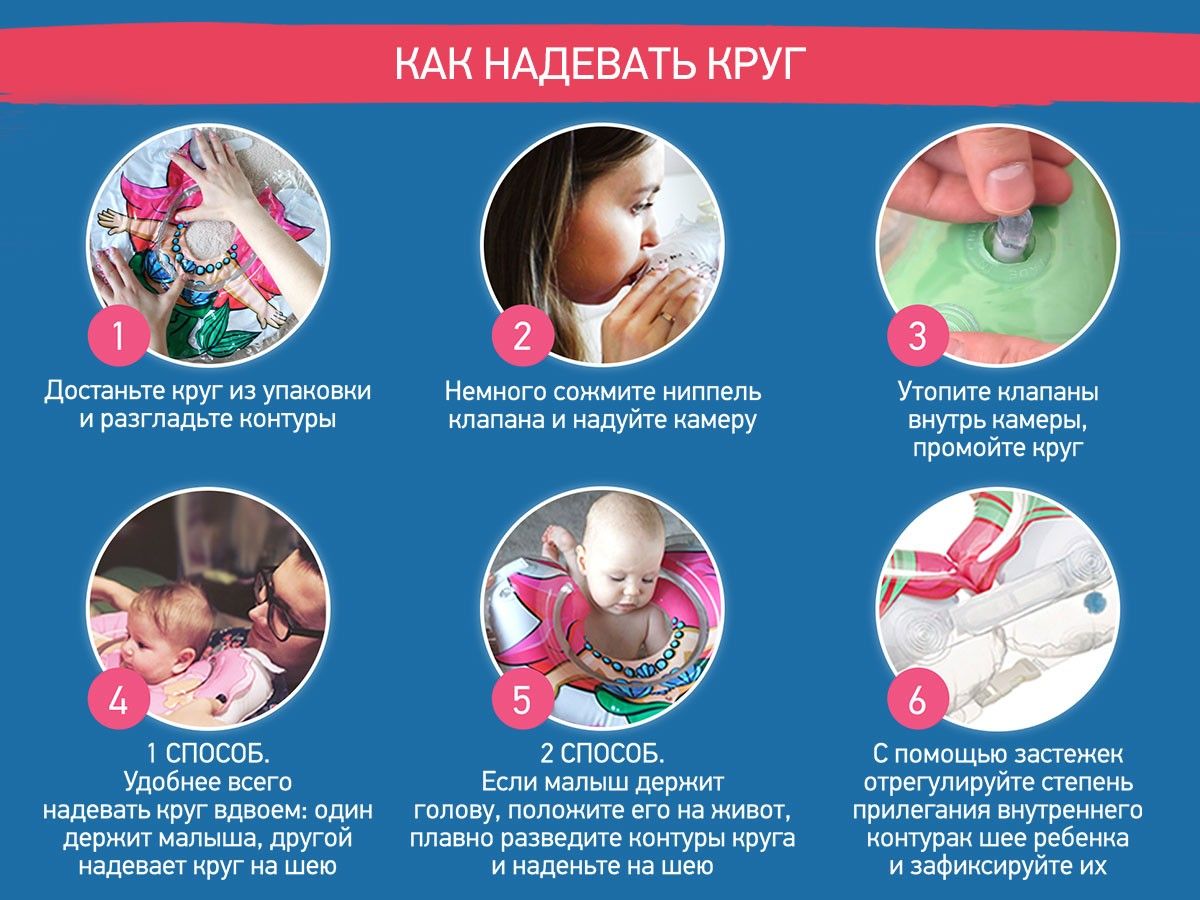 КАК НАДЕВАТЬ КРУГ

1

Достаньте круг из упаковки и разгладьте контуры

2

Немного сожмите ниппель клапана и надуйте камеру

3

Утопите клапаны внутрь камеры, промойте круг

4

1 СПОСОБ.
Удобнее всего надевать круг вдвоем: один держит малыша, другой надевает круг на шею

5

2 СПОСОБ.
Если малыш держит голову, положите его на живот, плавно разведите контуры круга и наденьте на шею

6

С помощью застежек отрегулируйте степень прилегания внутреннего контурак шее ребенка и зафиксируйте их